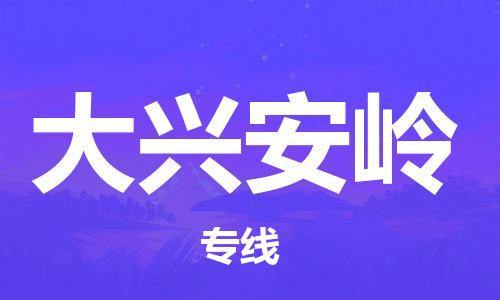 大兴安岭

专线